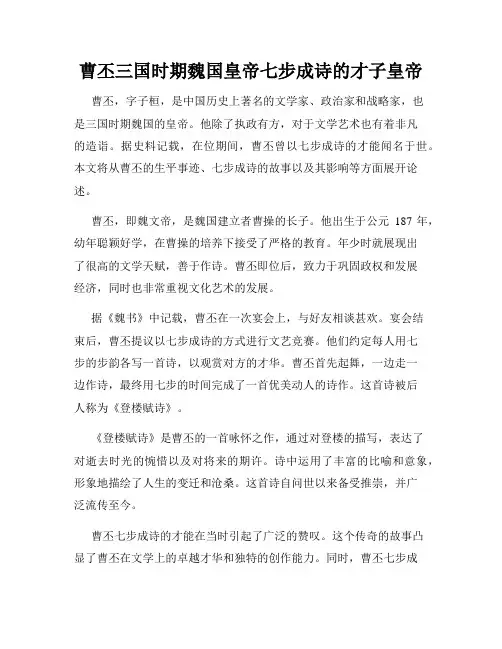 曹丕三国时期魏国皇帝七步成诗的才子皇帝

曹丕，字子桓，是中国历史上著名的文学家、政治家和战略家，也是三国时期魏国的皇帝。他除了执政有方，对于文学艺术也有着非凡的造诣。据史料记载，在位期间，曹丕曾以七步成诗的才能闻名于世。本文将从曹丕的生平事迹、七步成诗的故事以及其影响等方面展开论述。

曹丕，即魏文帝，是魏国建立者曹操的长子。他出生于公元 187 年，幼年聪颖好学，在曹操的培养下接受了严格的教育。年少时就展现出了很高的文学天赋，善于作诗。曹丕即位后，致力于巩固政权和发展经济，同时也非常重视文化艺术的发展。

据《魏书》中记载，曹丕在一次宴会上，与好友相谈甚欢。宴会结束后，曹丕提议以七步成诗的方式进行文艺竞赛。他们约定每人用七步的步韵各写一首诗，以观赏对方的才华。曹丕首先起舞，一边走一边作诗，最终用七步的时间完成了一首优美动人的诗作。这首诗被后人称为《登楼赋诗》。

《登楼赋诗》是曹丕的一首咏怀之作，通过对登楼的描写，表达了对逝去时光的惋惜以及对将来的期许。诗中运用了丰富的比喻和意象，形象地描绘了人生的变迁和沧桑。这首诗自问世以来备受推崇，并广泛流传至今。

曹丕七步成诗的才能在当时引起了广泛的赞叹。这个传奇的故事凸显了曹丕在文学上的卓越才华和独特的创作能力。同时，曹丕七步成